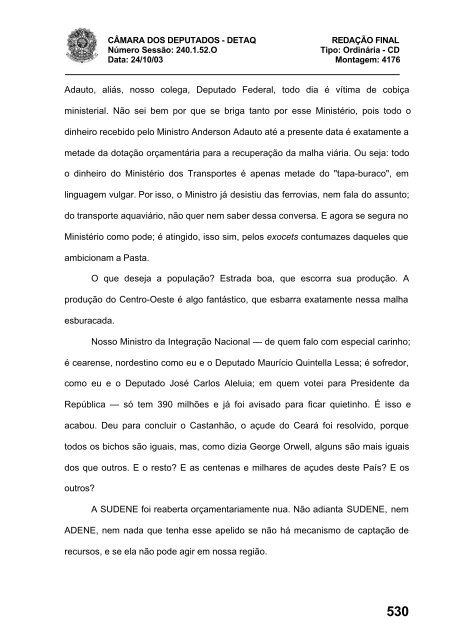 CÂMARA DOS DEPUTADOS - DETAQ
Número Sessão: 240.1.52.O
Data: 24/10/03

REDAÇÃO FINAL
Tipo: Ordinária - CD
Montagem: 4176

Adauto, aliás, nosso colega, Deputado Federal, todo dia é vítima de cobiça ministerial. Não sei bem por que se briga tanto por esse Ministério, pois todo o dinheiro recebido pelo Ministro Anderson Adauto até a presente data é exatamente a metade da dotação orçamentária para a recuperação da malha viária. Ou seja: todo o dinheiro do Ministério dos Transportes é apenas metade do "tapa-buraco", em linguagem vulgar. Por isso, o Ministro já desistiu das ferrovias, nem fala do assunto; do transporte aquaviário, não quer nem saber dessa conversa. E agora se segura no Ministério como pode; é atingido, isso sim, pelos exocets contumazes daqueles que ambicionam a Pasta.

O que deseja a população? Estrada boa, que escorra sua produção. A produção do Centro-Oeste é algo fantástico, que esbarra exatamente nessa malha esburacada.

Nosso Ministro da Integração Nacional — de quem falo com especial carinho; é cearense, nordestino como eu e o Deputado Maurício Quintella Lessa; é sofredor, como eu e o Deputado José Carlos Aleluia; em quem votei para Presidente da República — só tem 390 milhões e já foi avisado para ficar quietinho. É isso e acabou. Deu para concluir o Castanhão, o açude do Ceará foi resolvido, porque todos os bichos são iguais, mas, como dizia George Orwell, alguns são mais iguais dos que outros. E o resto? E as centenas e milhares de açudes deste País? E os outros?

A SUDENE foi reaberta orçamentariamente nua. Não adianta SUDENE, nem ADENE, nem nada que tenha esse apelido se não há mecanismo de captação de recursos, e se ela não pode agir em nossa região.

530